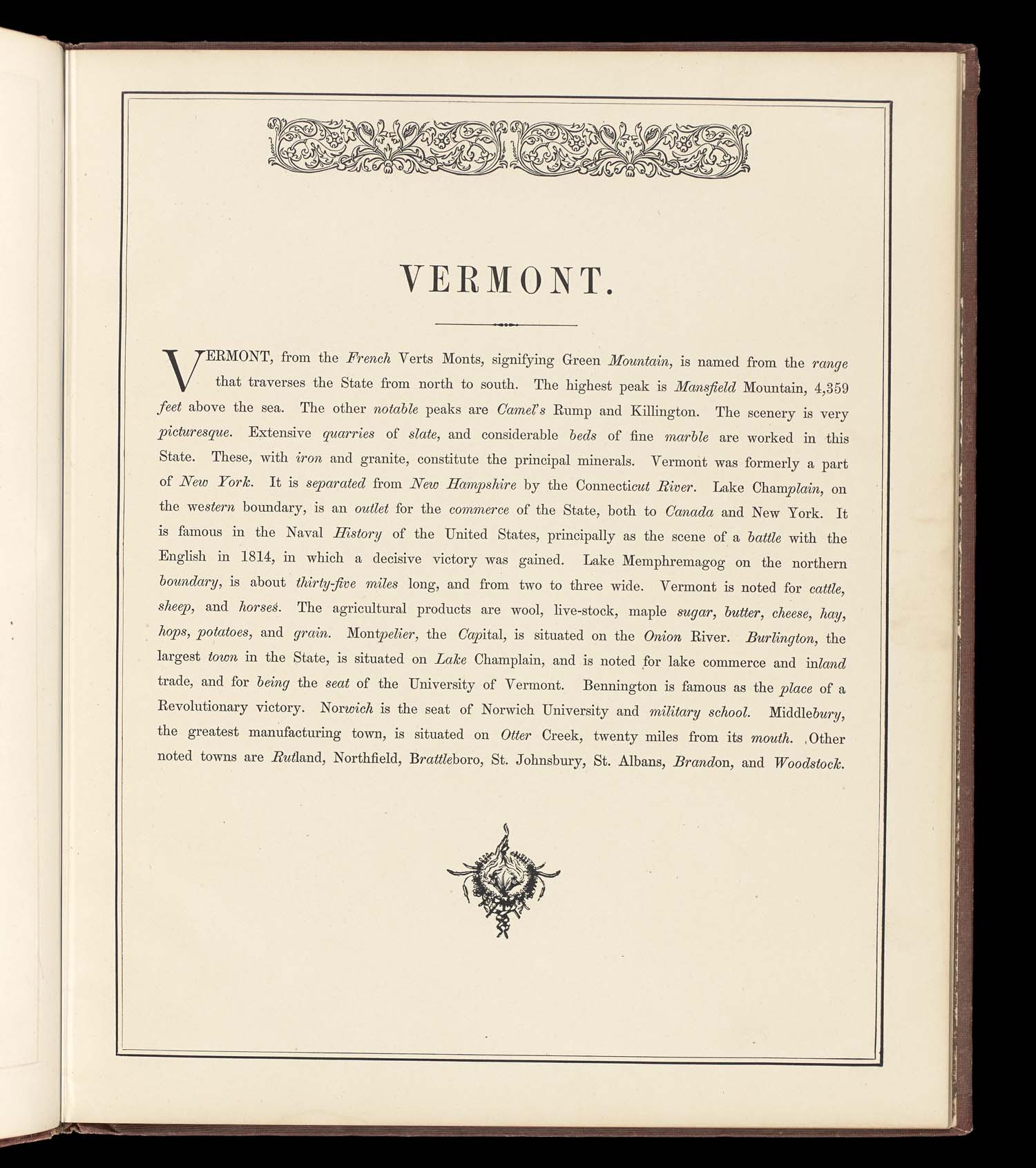 VERMONT.

VERMONT, from the French Verts Monts, signifying Green Mountain, is named from the range that traverses the State from north to south. The highest peak is Mansfield Mountain, 4,359 feet above the sea. The other notable peaks are Camel's Rump and Killington. The scenery is very picturesque. Extensive quarries of slate, and considerable beds of fine marble are worked in this State. These, with iron and granite, constitute the principal minerals. Vermont was formerly a part of New York. It is separated from New Hampshire by the Connecticut River. Lake Champlain, on the western boundary, is an outlet for the commerce of the State, both to Canada and New York. It is famous in the Naval History of the United States, principally as the scene of a battle with the English in 1814, in which a decisive victory was gained. Lake Memphremagog on the northern boundary, is about thirty-five miles long, and from two to three wide. Vermont is noted for cattle, sheep, and horses. The agricultural products are wool, live-stock, maple sugar, butter, cheese, hay, hops, potatoes, and grain. Montpelier, the Capital, is situated on the Onion River. Burlington, the largest town in the State, is situated on Lake Champlain, and is noted for lake commerce and inland trade, and for being the seat of the University of Vermont. Bennington is famous as the place of a Revolutionary victory. Norwich is the seat of Norwich University and military school. Middlebury, the greatest manufacturing town, is situated on Otter Creek, twenty miles from its mouth. Other noted towns are Rutland, Northfield, Brattleboro, St. Johnsbury, St. Albans, Brandon, and Woodstock.